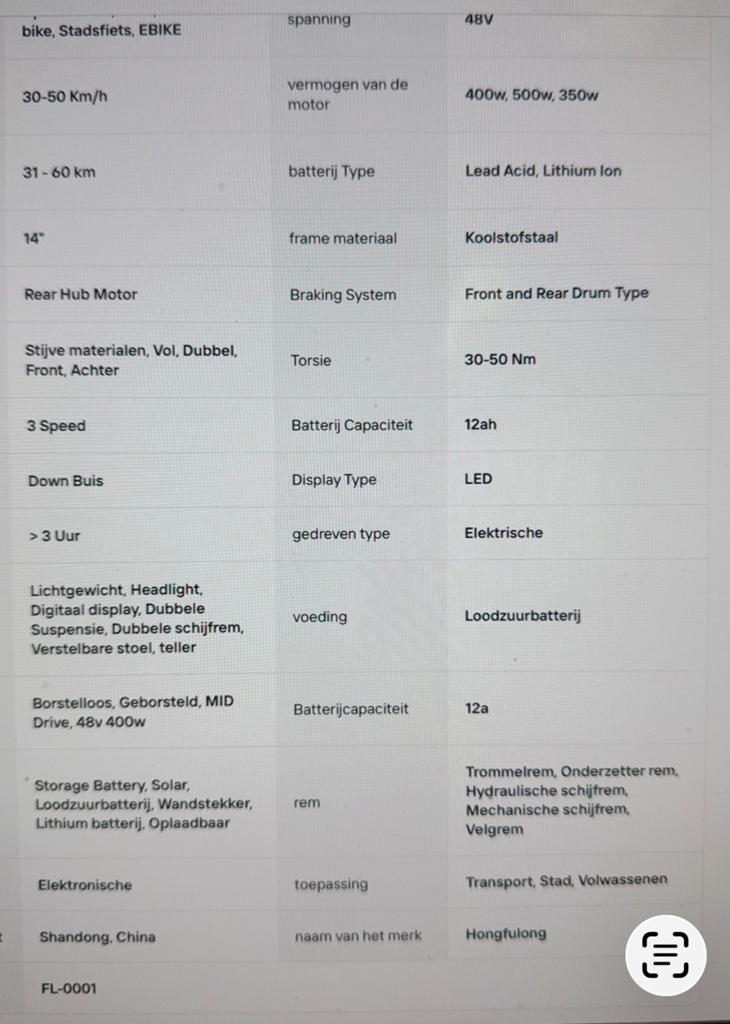 | bike, Stadsfiets, EBIKE | spanning | 48V |
|---|---|---|
| 30-50 Km/h | vermogen van de motor | 400w, 500w, 350w |
| 31 - 60 km | batterij Type | Lead Acid, Lithium Ion |
| 14" | frame materiaal | Koolstofstaal |
| Rear Hub Motor | Braking System | Front and Rear Drum Type |
| Stijve materialen, Vol, Dubbel, Front, Achter | Torsie | 30-50 Nm |
| 3 Speed | Batterij Capaciteit | 12ah |
| Down Buis | Display Type | LED |
| > 3 Uur | gedreven type | Elektrische |
| Lichtgewicht, Headlight, Digitaal display, Dubbele Suspensie, Dubbele schijfrem, Verstelbare stoel, teller | voeding | Loodzuurbatterij |
| Borstelloos, Geborsteld, MID Drive, 48v 400w | Batterijcapaciteit | 12a |
| Storage Battery, Solar, Loodzuurbatterij, Wandstekker, Lithium batterij, Oplaadbaar | rem | Trommelrem, Onderzetter rem, Hydraulische schijfrem, Mechanische schijfrem, Velgrem |
| Elektronische | toepassing | Transport, Stad, Volwassenen |
| Shandong, China | naam van het merk | Hongfulong |
| FL-0001 | | |